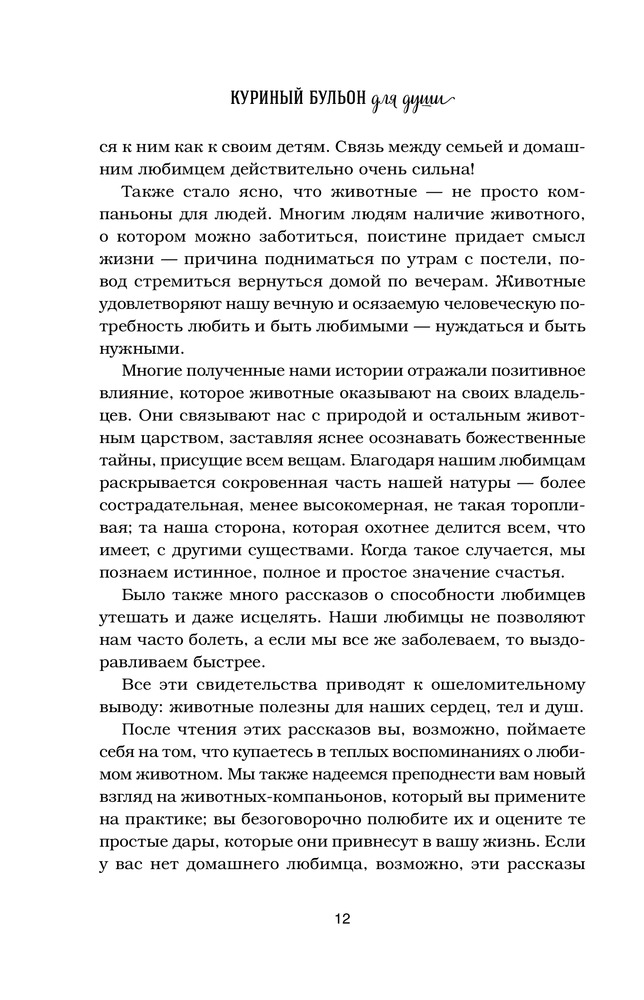 КУРИНЫЙ БУЛЬОН для души

ся к ним как к своим детям. Связь между семьей и домашним любимцем действительно очень сильна!

Также стало ясно, что животные — не просто компаньоны для людей. Многим людям наличие животного, о котором можно заботиться, поистине придает смысл жизни — причина подниматься по утрам с постели, повод стремиться вернуться домой по вечерам. Животные удовлетворяют нашу вечную и осязаемую человеческую потребность любить и быть любимыми — нуждаться и быть нужными.

Многие полученные нами истории отражали позитивное влияние, которое животные оказывают на своих владельцев. Они связывают нас с природой и остальным животным царством, заставляя яснее осознавать божественные тайны, присущие всем вещам. Благодаря нашим любимцам раскрывается сокровенная часть нашей натуры — более сострадательная, менее высокомерная, не такая торопливая; та наша сторона, которая охотнее делится всем, что имеет, с другими существами. Когда такое случается, мы познаем истинное, полное и простое значение счастья.

Было также много рассказов о способности любимцев утешать и даже исцелять. Наши любимцы не позволяют нам часто болеть, а если мы все же заболеваем, то выздоравливаем быстрее.

Все эти свидетельства приводят к ошеломительному выводу: животные полезны для наших сердец, тел и душ.

После чтения этих рассказов вы, возможно, поймаете себя на том, что купаетесь в теплых воспоминаниях о любимом животном. Мы также надеемся преподнести вам новый взгляд на животных-компаньонов, который вы примените на практике; вы безоговорочно полюбите их и оцените те простые дары, которые они привнесут в вашу жизнь. Если у вас нет домашнего любимца, возможно, эти рассказы

12